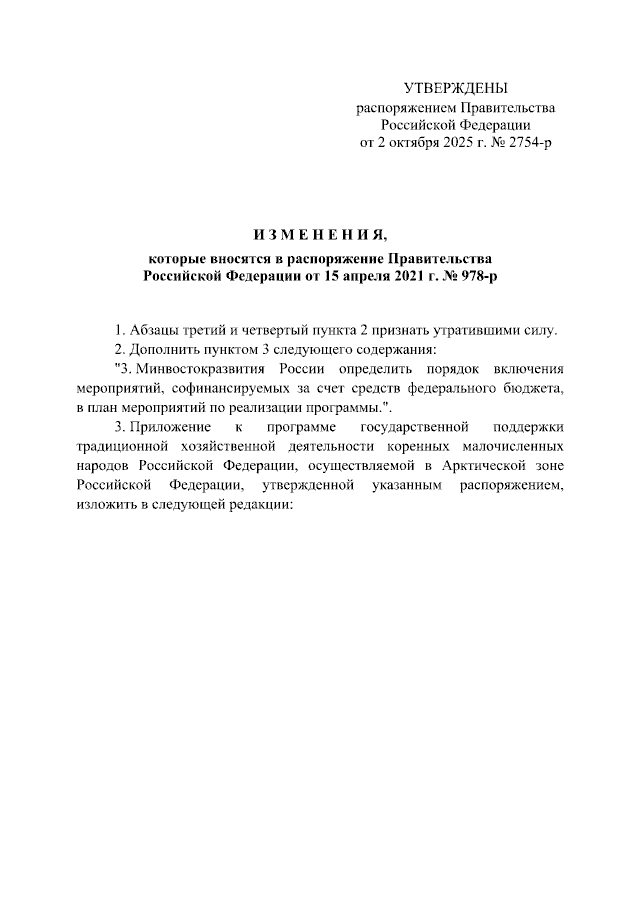 УТВЕРЖДЕНЫ
распоряжением Правительства
Российской Федерации
от 2 октября 2025 г. № 2754-р

ИЗМЕНЕНИЯ,
которые вносятся в распоряжение Правительства
Российской Федерации от 15 апреля 2021 г. № 978-р

1. Абзацы третий и четвертый пункта 2 признать утратившими силу.

2. Дополнить пунктом 3 следующего содержания:

"3. Минвостокразвития России определить порядок включения мероприятий, софинансируемых за счет средств федерального бюджета, в план мероприятий по реализации программы.".

3. Приложение к программе государственной поддержки традиционной хозяйственной деятельности коренных малочисленных народов Российской Федерации, осуществляемой в Арктической зоне Российской Федерации, утвержденной указанным распоряжением, изложить в следующей редакции: